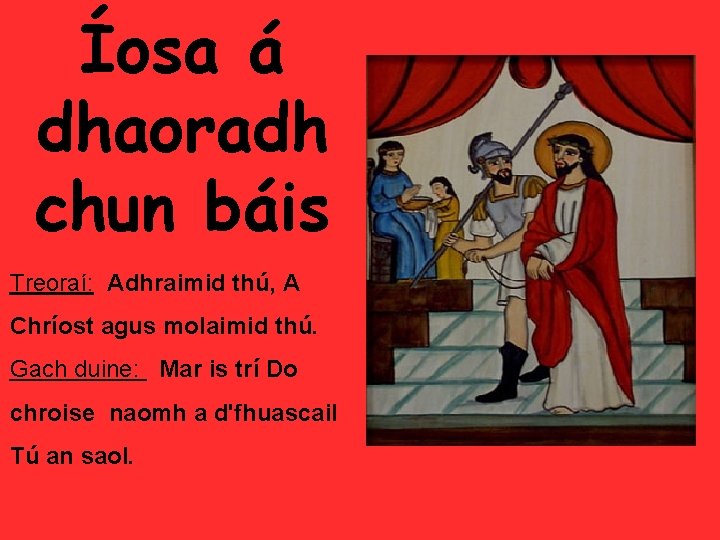 Íosa á dhaoradh chun báis

Treoraí: Adhraimid thú, A Chríost agus molaimid thú.

Gach duine: Mar is trí Do chroise naomh a d'fhuascail Tú an saol.